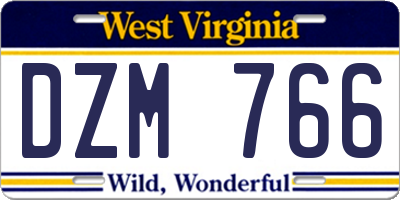 West Virginia

DZM 766

Wild, Wonderful